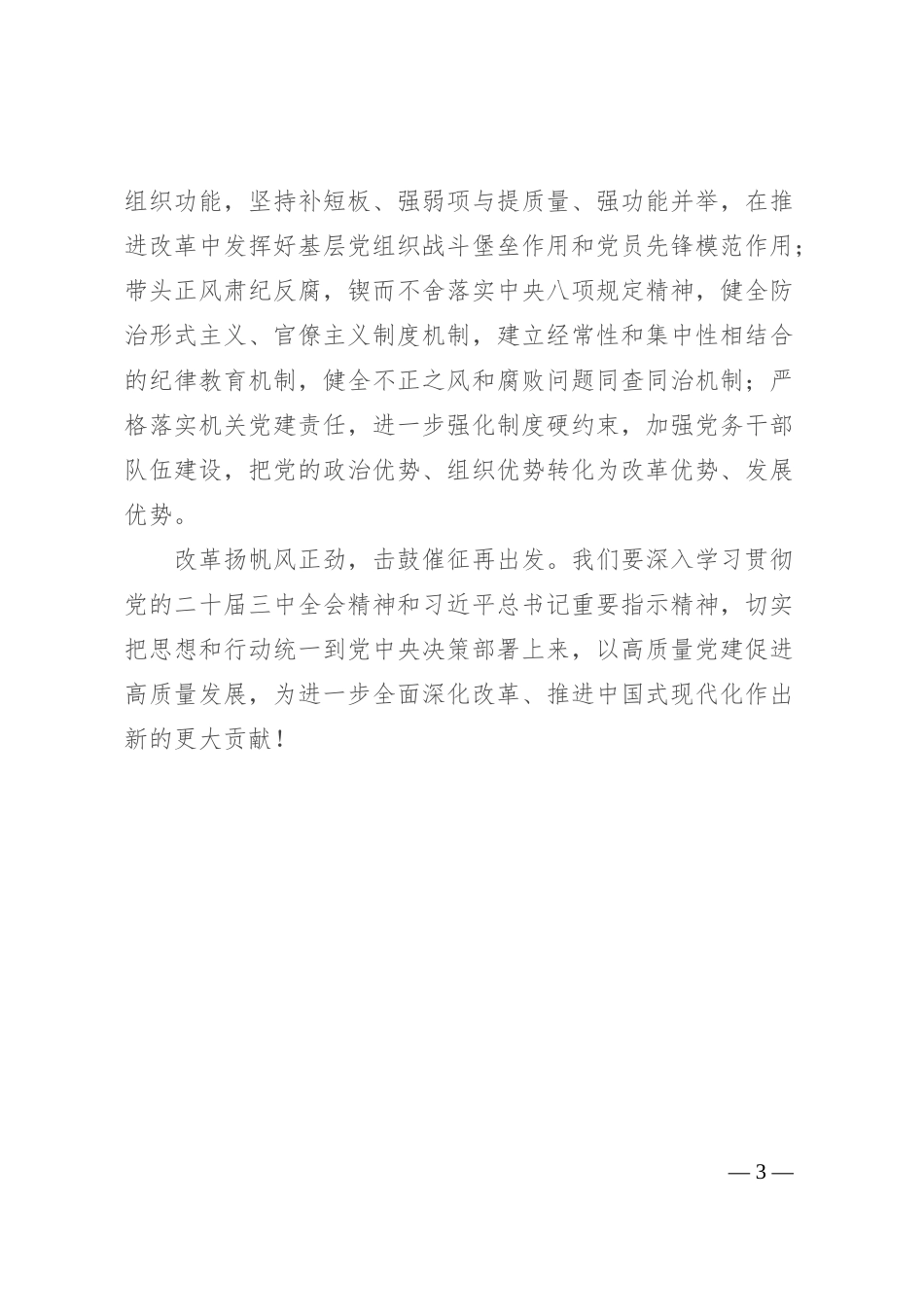 组织功能，坚持补短板、强弱项与提质量、强功能并举，在推进改革中发挥好基层党组织战斗堡垒作用和党员先锋模范作用；带头正风肃纪反腐，锲而不舍落实中央八项规定精神，健全防治形式主义、官僚主义制度机制，建立经常性和集中性相结合的纪律教育机制，健全不正之风和腐败问题同查同治机制；严格落实机关党建责任，进一步强化制度硬约束，加强党务干部队伍建设，把党的政治优势、组织优势转化为改革优势、发展优势。

改革扬帆风正劲，击鼓催征再出发。我们要深入学习贯彻党的二十届三中全会精神和习近平总书记重要指示精神，切实把思想和行动统一到党中央决策部署上来，以高质量党建促进高质量发展，为进一步全面深化改革、推进中国式现代化作出新的更大贡献！

— 3 —